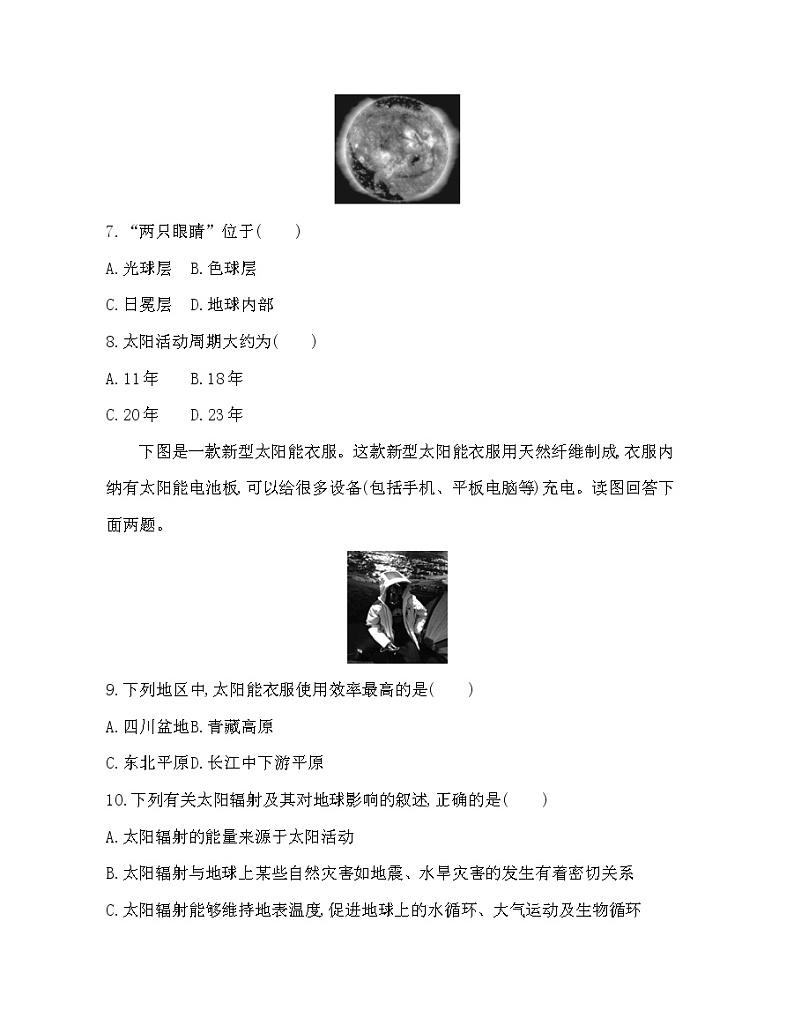 7. “两只眼睛”位于(　　)

A. 光球层　B. 色球层

C. 日冕层　D. 地球内部

8. 太阳活动周期大约为(　　)

A. 11年　　B. 18年

C. 20年　　D. 23年

下图是一款新型太阳能衣服。这款新型太阳能衣服用天然纤维制成,衣服内纳有太阳能电池板,可以给很多设备(包括手机、平板电脑等)充电。读图回答下面两题。

9. 下列地区中,太阳能衣服使用效率最高的是(　　)

A. 四川盆地B. 青藏高原

C. 东北平原D. 长江中下游平原

10. 下列有关太阳辐射及其对地球影响的叙述,正确的是(　　)

A. 太阳辐射的能量来源于太阳活动

B. 太阳辐射与地球上某些自然灾害如地震、水旱灾害的发生有着密切关系

C. 太阳辐射能够维持地表温度,促进地球上的水循环、大气运动及生物循环